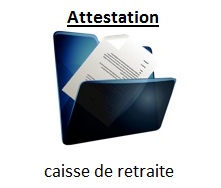 Attestation

caisse de retraite